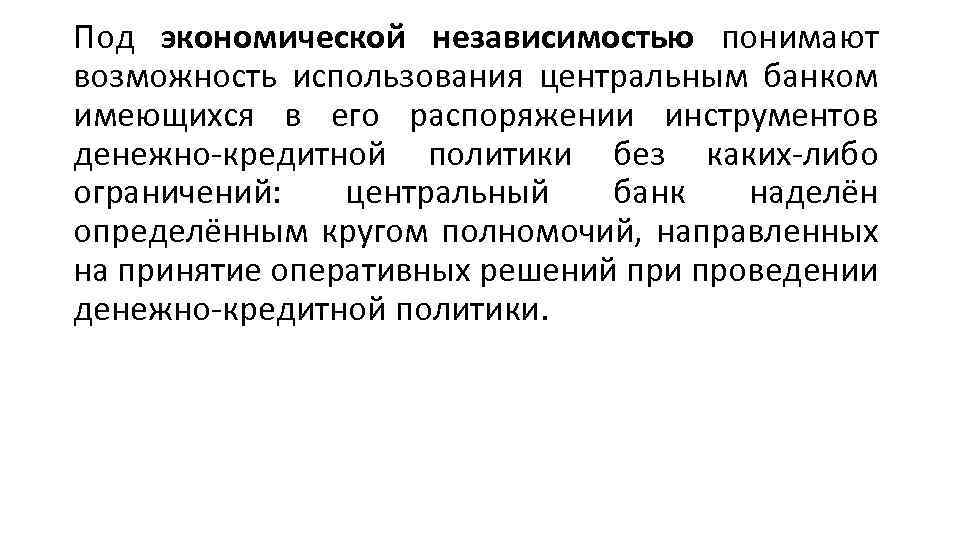 Под экономической независимостью понимают возможность использования центральным банком имеющихся в его распоряжении инструментов денежно-кредитной политики без каких-либо ограничений: центральный банк наделён определённым кругом полномочий, направленных на принятие оперативных решений при проведении денежно-кредитной политики.